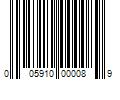 0 05910 00008 9